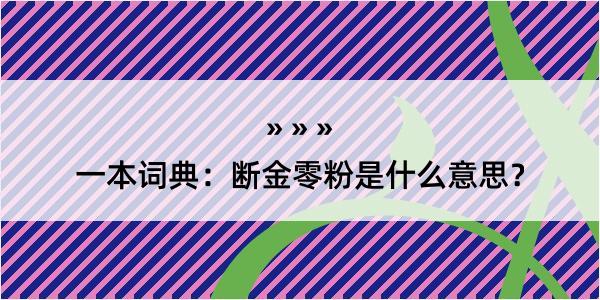 » » »

一本词典：断金零粉是什么意思？